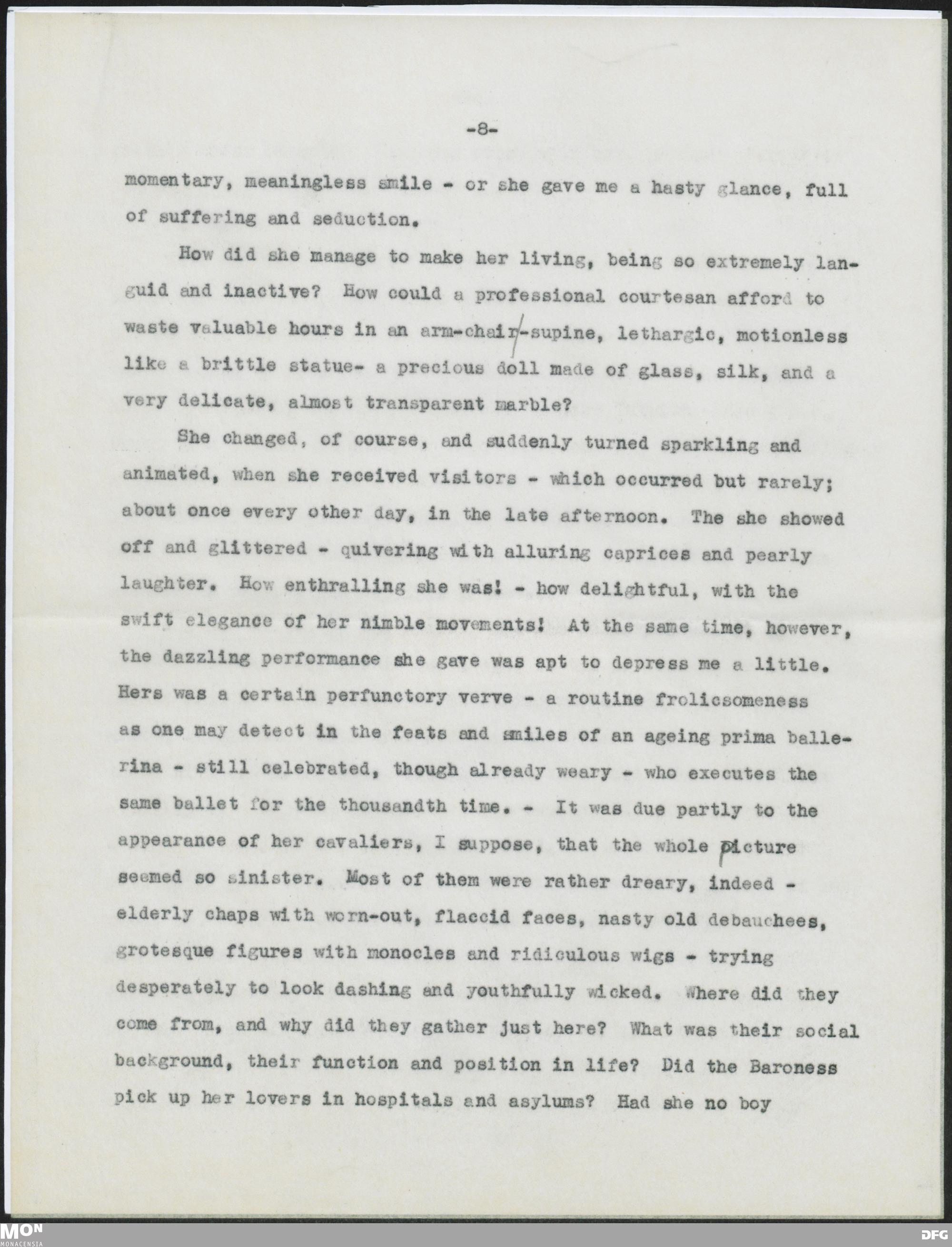 -8-

momentary, meaningless smile - or she gave me a hasty glance, full of suffering and seduction.

How did she manage to make her living, being so extremely languid and inactive? How could a professional courtesan afford to waste valuable hours in an arm-chair-supine, lethargic, motionless like a brittle statue- a precious doll made of glass, silk, and a very delicate, almost transparent marble?

She changed, of course, and suddenly turned sparkling and animated, when she received visitors - which occurred but rarely; about once every other day, in the late afternoon. The she showed off and glittered - quivering with alluring caprices and pearly laughter. How enthralling she was! - how delightful, with the swift elegance of her nimble movements! At the same time, however, the dazzling performance she gave was apt to depress me a little. Hers was a certain perfunctory verve - a routine frolicsomeness as one may detect in the feats and smiles of an ageing prima ballerina - still celebrated, though already weary - who executes the same ballet for the thousandth time. - It was due partly to the appearance of her cavaliers, I suppose, that the whole picture seemed so sinister. Most of them were rather dreary, indeed - elderly chaps with worn-out, flaccid faces, nasty old debauchees, grotesque figures with monocles and ridiculous wigs - trying desperately to look dashing and youthfully wicked. Where did they come from, and why did they gather just here? What was their social background, their function and position in life? Did the Baroness pick up her lovers in hospitals and asylums? Had she no boy

MON
MONACENSIA
DFG